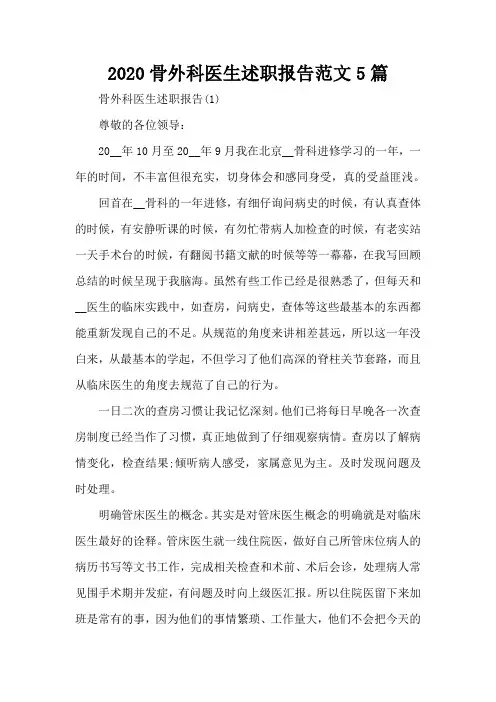 2020 骨外科医生述职报告范文 5 篇

骨外科医生述职报告(1)

尊敬的各位领导：

20__年 10 月至 20__年 9 月我在北京__骨科进修学习的一年，一年的时间，不丰富但很充实，切身体会和感同身受，真的受益匪浅。

回首在__骨科的一年进修，有细仔询问病史的时候，有认真查体的时候，有安静听课的时候，有匆忙带病人加检查的时候，有老实站一天手术台的时候，有翻阅书籍文献的时候等等一幕幕，在我写回顾总结的时候呈现于我脑海。虽然有些工作已经是很熟悉了，但每天和__医生的临床实践中，如查房，问病史，查体等这些最基本的东西都能重新发现自己的不足。从规范的角度来讲相差甚远，所以这一年没白来，从最基本的学起，不但学习了他们高深的脊柱关节套路，而且从临床医生的角度去规范了自己的行为。

一日二次的查房习惯让我记忆深刻。他们已将每日早晚各一次查房制度已经当作了习惯，真正地做到了仔细观察病情。查房以了解病情变化，检查结果;倾听病人感受，家属意见为主。及时发现问题及时处理。

明确管床医生的概念。其实是对管床医生概念的明确就是对临床医生最好的诠释。管床医生就一线住院医，做好自己所管床位病人的病历书写等文书工作，完成相关检查和术前、术后会诊，处理病人常见围手术期并发症，有问题及时向上级医汇报。所以住院医留下来加班是常有的事，因为他们的事情繁琐、工作量大，他们不会把今天的